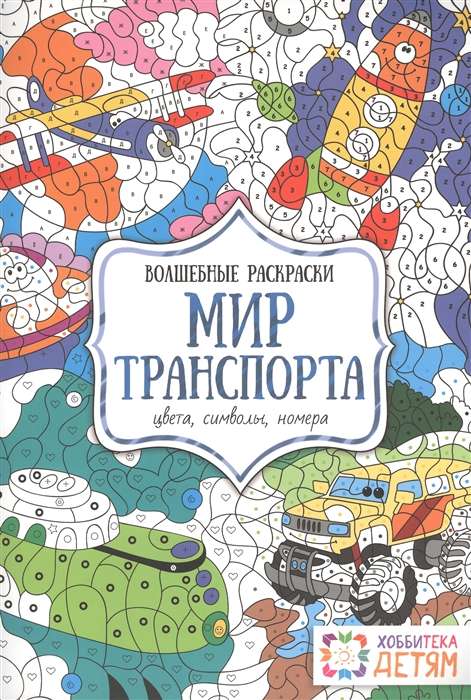 ВОЛШЕБНЫЕ РАСКРАСКИ
МИР ТРАНСПОРТА
цвета, символы, номера

ХОББИТЕКА ДЕТЯМ